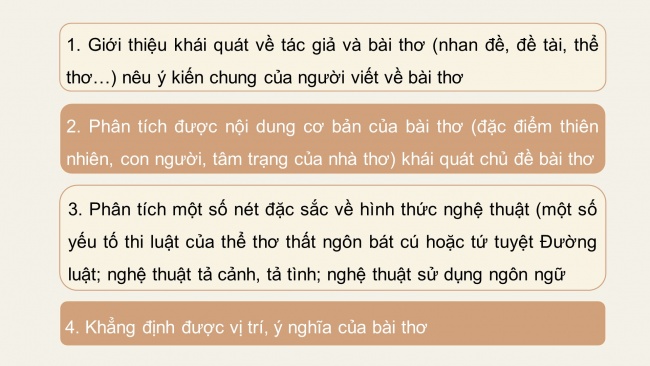 1. Giới thiệu khái quát về tác giả và bài thơ (nhan đề, đề tài, thể thơ…) nêu ý kiến chung của người viết về bài thơ

2. Phân tích được nội dung cơ bản của bài thơ (đặc điểm thiên nhiên, con người, tâm trạng của nhà thơ) khái quát chủ đề bài thơ

3. Phân tích một số nét đặc sắc về hình thức nghệ thuật (một số yếu tố thi luật của thể thơ thất ngôn bát cú hoặc tứ tuyệt Đường luật; nghệ thuật tả cảnh, tả tình; nghệ thuật sử dụng ngôn ngữ

4. Khẳng định được vị trí, ý nghĩa của bài thơ